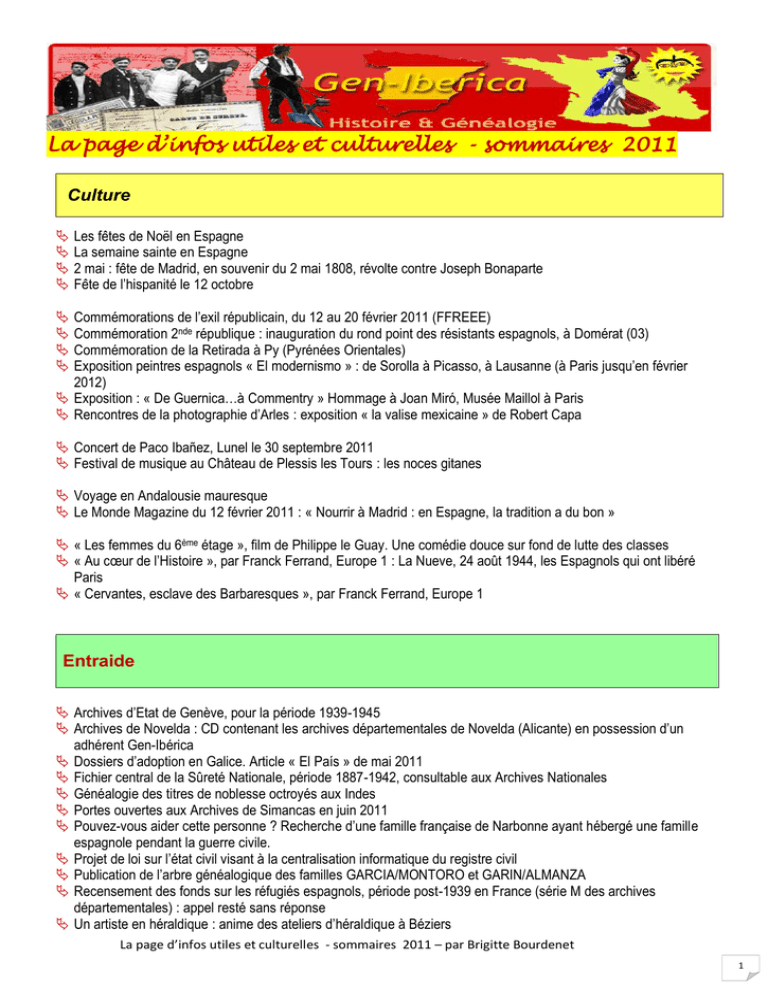 Gen-Iberica
Histoire & Généalogie

La page d'infos utiles et culturelles - sommaires 2011

Culture

Les fêtes de Noël en Espagne
La semaine sainte en Espagne
2 mai : fête de Madrid, en souvenir du 2 mai 1808, révolte contre Joseph Bonaparte
Fête de l'hispanité le 12 octobre

Commémorations de l'exil républicain, du 12 au 20 février 2011 (FFREEE)
Commémoration 2$^{nde}$ république : inauguration du rond point des résistants espagnols, à Domérat (03)
Commémoration de la Retirada à Py (Pyrénées Orientales)
Exposition peintres espagnols « El modernismo » : de Sorolla à Picasso, à Lausanne (à Paris jusqu'en février 2012)
Exposition : « De Guernica…à Commentry » Hommage à Joan Miró, Musée Maillol à Paris
Rencontres de la photographie d'Arles : exposition « la valise mexicaine » de Robert Capa

Concert de Paco Ibañez, Lunel le 30 septembre 2011
Festival de musique au Château de Plessis les Tours : les noces gitanes

Voyage en Andalousie mauresque
Le Monde Magazine du 12 février 2011 : « Nourrir à Madrid : en Espagne, la tradition a du bon »

« Les femmes du 6$^{ème}$ étage », film de Philippe le Guay. Une comédie douce sur fond de lutte des classes
« Au cœur de l'Histoire », par Franck Ferrand, Europe 1 : La Nueve, 24 août 1944, les Espagnols qui ont libéré Paris
« Cervantes, esclave des Barbaresques », par Franck Ferrand, Europe 1

Entraide

Archives d'Etat de Genève, pour la période 1939-1945
Archives de Novelda : CD contenant les archives départementales de Novelda (Alicante) en possession d'un adhérent Gen-Ibérica
Dossiers d'adoption en Galice. Article « El País » de mai 2011
Fichier central de la Sûreté Nationale, période 1887-1942, consultable aux Archives Nationales
Généalogie des titres de noblesse octroyés aux Indes
Portes ouvertes aux Archives de Simancas en juin 2011
Pouvez-vous aider cette personne ? Recherche d'une famille française de Narbonne ayant hébergé une famille espagnole pendant la guerre civile.
Projet de loi sur l'état civil visant à la centralisation informatique du registre civil
Publication de l'arbre généalogique des familles GARCIA/MONTORO et GARIN/ALMANZA
Recensement des fonds sur les réfugiés espagnols, période post-1939 en France (série M des archives départementales) : appel resté sans réponse
Un artiste en héraldique : anime des ateliers d'héraldique à Béziers

La page d'infos utiles et culturelles - sommaires 2011 – par Brigitte Bourdenet

1